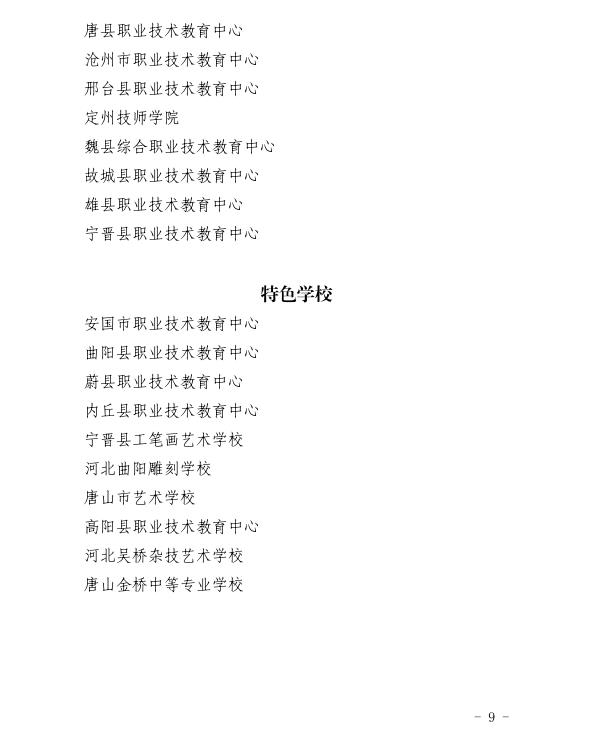 唐县职业技术教育中心
沧州市职业技术教育中心
邢台县职业技术教育中心
定州技师学院
魏县综合职业技术教育中心
故城县职业技术教育中心
雄县职业技术教育中心
宁晋县职业技术教育中心

特色学校

安国市职业技术教育中心
曲阳县职业技术教育中心
蔚县职业技术教育中心
内丘县职业技术教育中心
宁晋县工笔画艺术学校
河北曲阳雕刻学校
唐山市艺术学校
高阳县职业技术教育中心
河北吴桥杂技艺术学校
唐山金桥中等专业学校

- 9 -